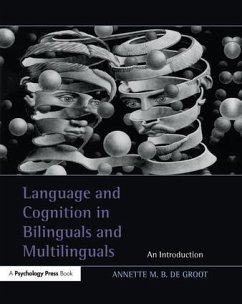 Language and Cognition in Bilinguals and Multilinguals

An Introduction

A Psychology Press Book

ANNETTE M. B. DE GROOT